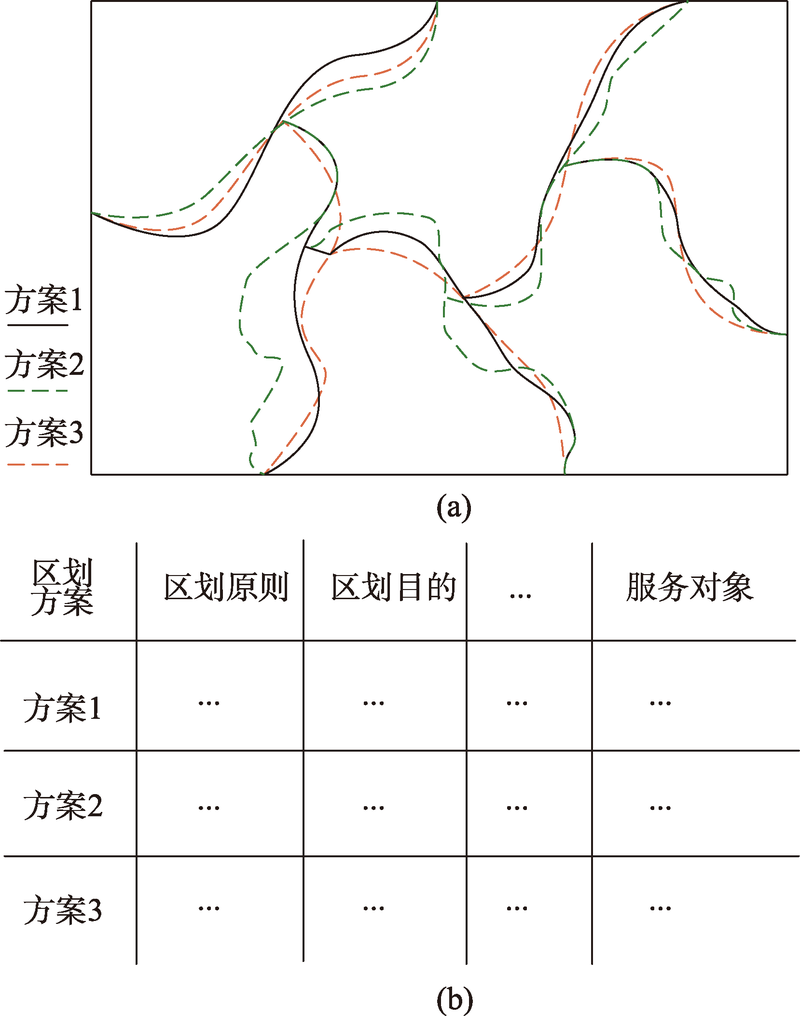 方案1
方案2
方案3

(a)

| 区划方案 | 区划原则 | 区划目的 | ... | 服务对象 |
|---|---|---|---|---|
| 方案1 | ... | ... | ... | ... |
| 方案2 | ... | ... | ... | ... |
| 方案3 | ... | ... | ... | ... |

(b)